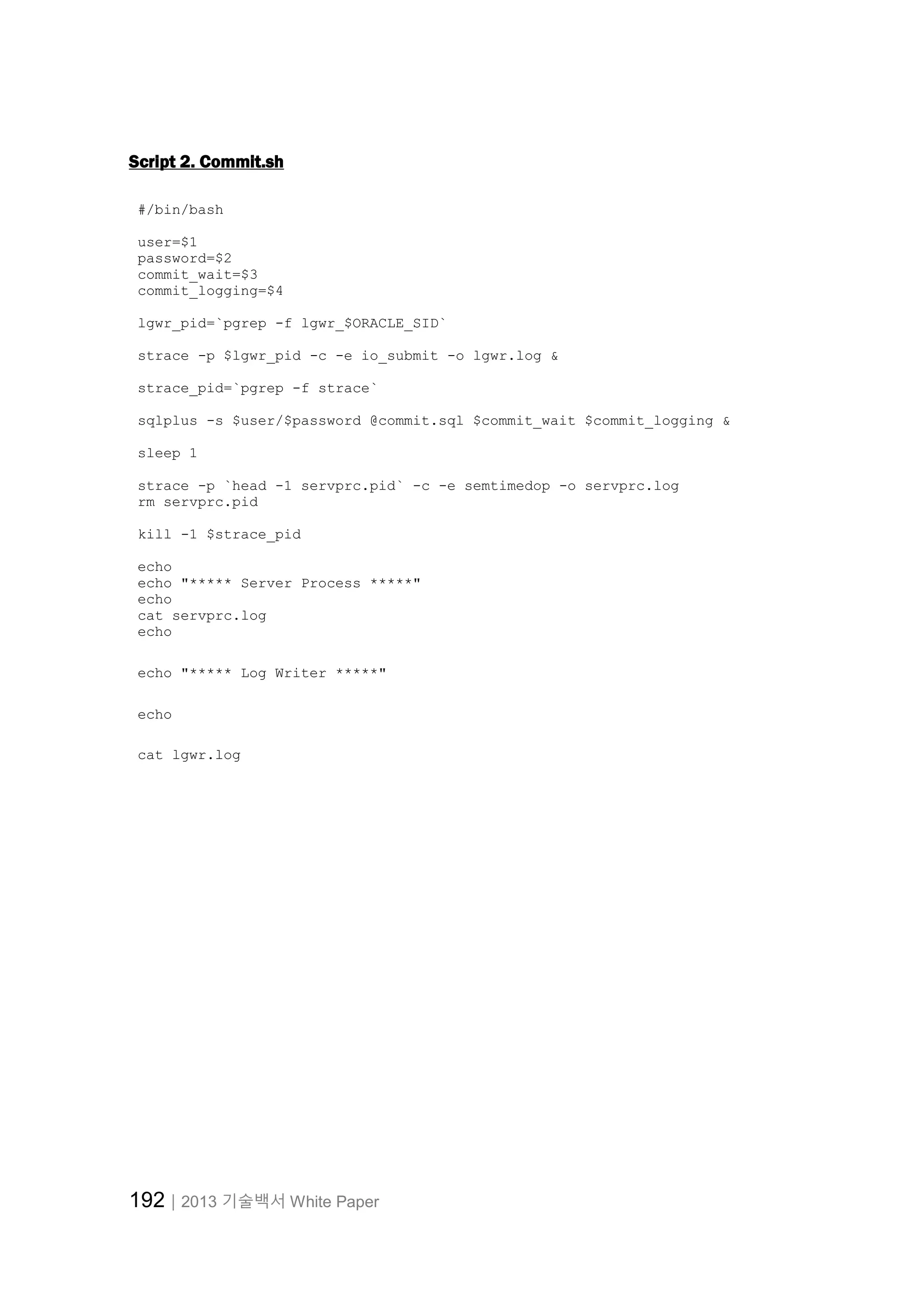 Script 2. Commit.sh

#/bin/bash

user=$1
password=$2
commit_wait=$3
commit_logging=$4

lgwr_pid=`pgrep -f lgwr_$ORACLE_SID`

strace -p $lgwr_pid -c -e io_submit -o lgwr.log &

strace_pid=`pgrep -f strace`

sqlplus -s $user/$password @commit.sql $commit_wait $commit_logging &

sleep 1

strace -p `head -1 servprc.pid` -c -e semtimedop -o servprc.log
rm servprc.pid

kill -1 $strace_pid

echo
echo "***** Server Process *****"
echo
cat servprc.log
echo

echo "***** Log Writer *****"

echo

cat lgwr.log

192 | 2013 기술백서 White Paper